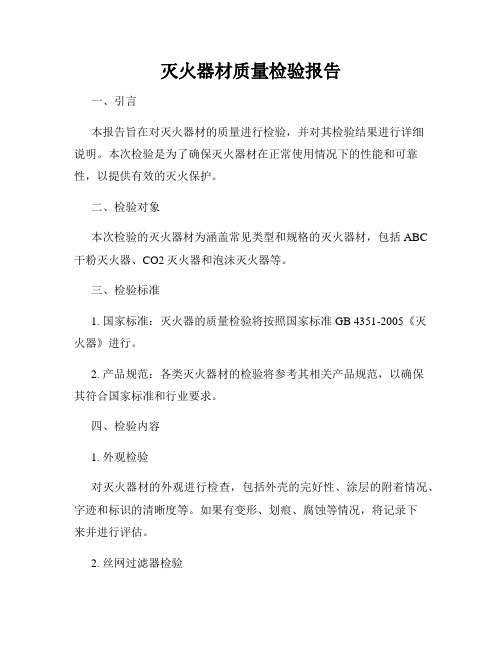 灭火器材质量检验报告

一、引言

本报告旨在对灭火器材的质量进行检验，并对其检验结果进行详细说明。本次检验是为了确保灭火器材在正常使用情况下的性能和可靠性，以提供有效的灭火保护。

二、检验对象

本次检验的灭火器材为涵盖常见类型和规格的灭火器材，包括 ABC 干粉灭火器、CO2 灭火器和泡沫灭火器等。

三、检验标准

1. 国家标准：灭火器的质量检验将按照国家标准 GB 4351-2005《灭火器》进行。

2. 产品规范：各类灭火器材的检验将参考其相关产品规范，以确保其符合国家标准和行业要求。

四、检验内容

1. 外观检验

对灭火器材的外观进行检查，包括外壳的完好性、涂层的附着情况、字迹和标识的清晰度等。如果有变形、划痕、腐蚀等情况，将记录下来并进行评估。

2. 丝网过滤器检验